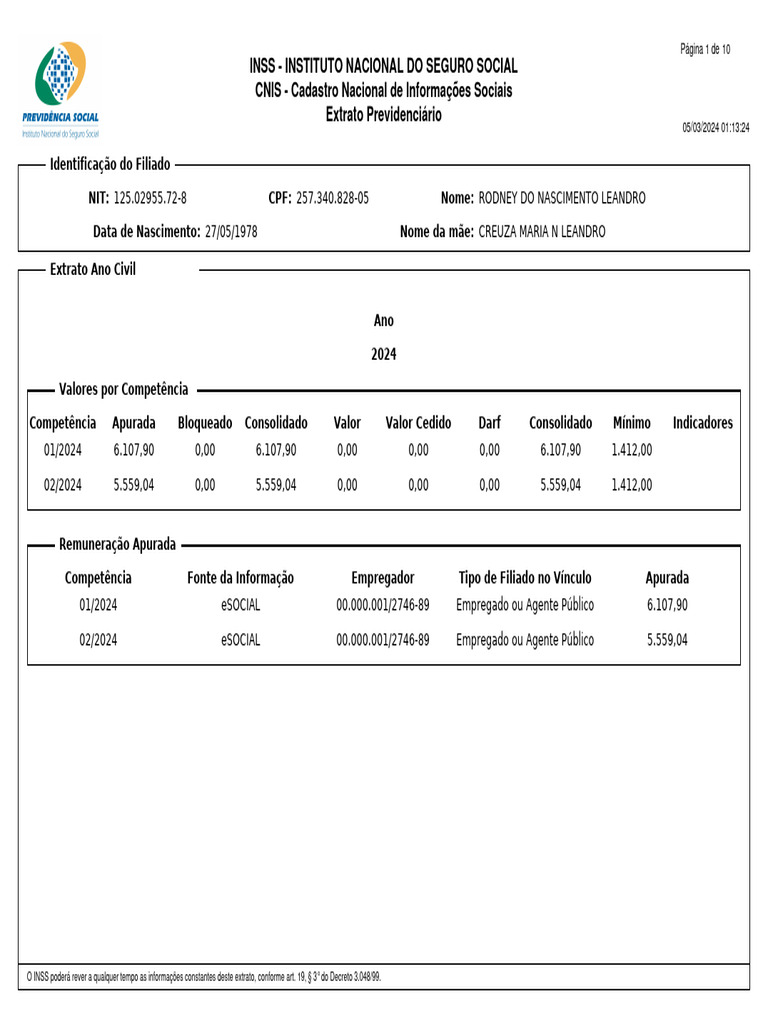 PREVIDÊNCIA SOCIAL
Instituto Nacional do Seguro Social

INSS - INSTITUTO NACIONAL DO SEGURO SOCIAL
CNIS - Cadastro Nacional de Informações Sociais
Extrato Previdenciário

Página 1 de 10

05/03/2024 01:13:24

Identificação do Filiado

NIT: 125.02955.72-8 CPF: 257.340.828-05 Nome: RODNEY DO NASCIMENTO LEANDRO

Data de Nascimento: 27/05/1978 Nome da mãe: CREUZA MARIA N LEANDRO

Extrato Ano Civil

Ano
2024

Valores por Competência

| Competência | Apurada | Bloqueado | Consolidado | Valor | Valor Cedido | Darf | Consolidado | Mínimo | Indicadores |
|---|---|---|---|---|---|---|---|---|---|
| 01/2024 | 6.107,90 | 0,00 | 6.107,90 | 0,00 | 0,00 | 0,00 | 6.107,90 | 1.412,00 | |
| 02/2024 | 5.559,04 | 0,00 | 5.559,04 | 0,00 | 0,00 | 0,00 | 5.559,04 | 1.412,00 | |

Remuneração Apurada

| Competência | Fonte da Informação | Empregador | Tipo de Filiado no Vínculo | Apurada |
|---|---|---|---|---|
| 01/2024 | eSOCIAL | 00.000.001/2746-89 | Empregado ou Agente Público | 6.107,90 |
| 02/2024 | eSOCIAL | 00.000.001/2746-89 | Empregado ou Agente Público | 5.559,04 |

O INSS poderá rever a qualquer tempo as informações constantes deste extrato, conforme art. 19, § 3° do Decreto 3.048/99.